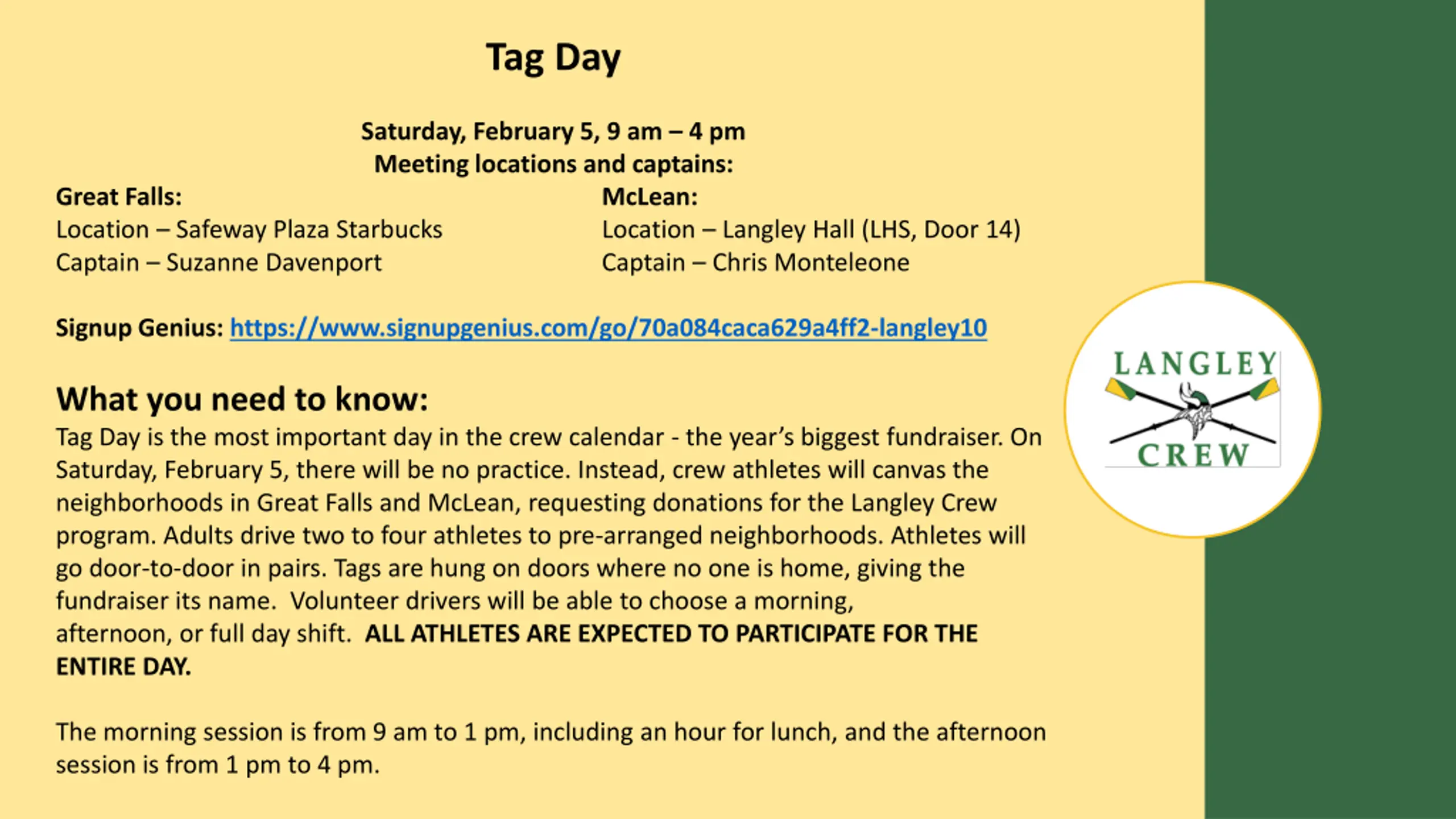 Tag Day

Saturday, February 5, 9 am – 4 pm
Meeting locations and captains:

Great Falls:
Location – Safeway Plaza Starbucks
Captain – Suzanne Davenport

McLean:
Location – Langley Hall (LHS, Door 14)
Captain – Chris Monteleone

Signup Genius: https://www.signupgenius.com/go/70a084caca629a4ff2-langley10

What you need to know:
Tag Day is the most important day in the crew calendar - the year's biggest fundraiser. On Saturday, February 5, there will be no practice. Instead, crew athletes will canvas the neighborhoods in Great Falls and McLean, requesting donations for the Langley Crew program. Adults drive two to four athletes to pre-arranged neighborhoods. Athletes will go door-to-door in pairs. Tags are hung on doors where no one is home, giving the fundraiser its name. Volunteer drivers will be able to choose a morning, afternoon, or full day shift. ALL ATHLETES ARE EXPECTED TO PARTICIPATE FOR THE ENTIRE DAY.

The morning session is from 9 am to 1 pm, including an hour for lunch, and the afternoon session is from 1 pm to 4 pm.

LANGLEY
CREW